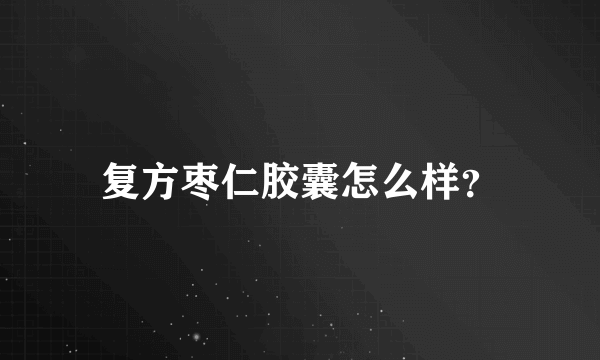 复方枣仁胶囊怎么样?